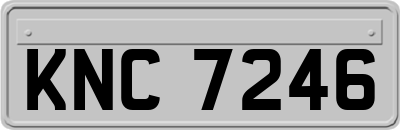 KNC 7246